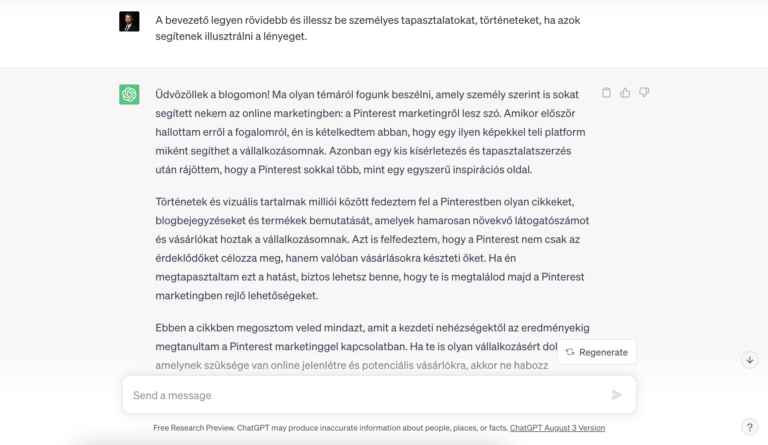 A bevezető legyen rövidebb és illessz be személyes tapasztalatokat, történeteket, ha azok segítenek illusztrálni a lényeget.

Üdvözöllek a blogomon! Ma olyan témáról fogunk beszélni, amely személy szerint is sokat segített nekem az online marketingben: a Pinterest marketingről lesz szó. Amikor először hallottam erről a fogalomról, én is kételkedtem abban, hogy egy ilyen képekkel teli platform miként segíthet a vállalkozásomnak. Azonban egy kis kísérletezés és tapasztalatszerzés után rájöttem, hogy a Pinterest sokkal több, mint egy egyszerű inspirációs oldal.

Történetek és vizuális tartalmak milliói között fedeztem fel a Pinterestben olyan cikkeket, blogbejegyzéseket és termékek bemutatását, amelyek hamarosan növekvő látogatószámot és vásárlókat hoztak a vállalkozásomnak. Azt is felfedeztem, hogy a Pinterest nem csak az érdeklődőket célozza meg, hanem valóban vásárlásokra készteti őket. Ha én megtapasztaltam ezt a hatást, biztos lehetsz benne, hogy te is megtalálod majd a Pinterest marketingben rejlő lehetőségeket.

Ebben a cikkben megosztom veled mindazt, amit a kezdeti nehézségektől az eredményekig megtanultam a Pinterest marketinggel kapcsolatban. Ha te is olyan vállalkozásért dol
amelynek szüksége van online jelenlétre és potenciális vásárlókra, akkor ne habozz

Regenerate

Send a message

Free Research Preview. ChatGPT may produce inaccurate information about people, places, or facts. ChatGPT August 3 Version

?